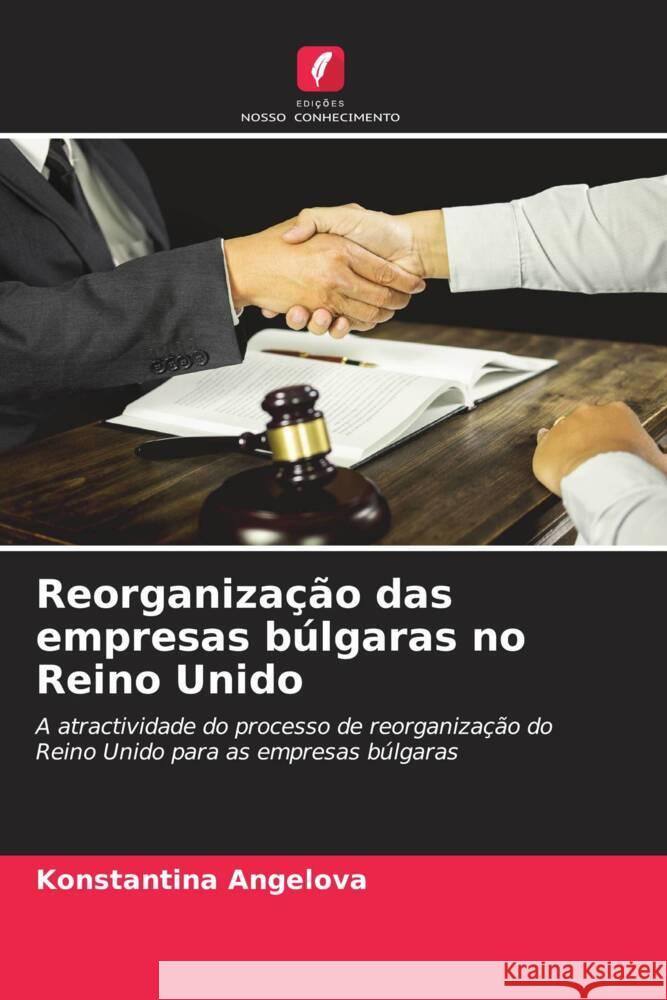 EDIÇÕES
NOSSO CONHECIMENTO

Reorganização das empresas búlgaras no Reino Unido

A atractividade do processo de reorganização do Reino Unido para as empresas búlgaras

Konstantina Angelova